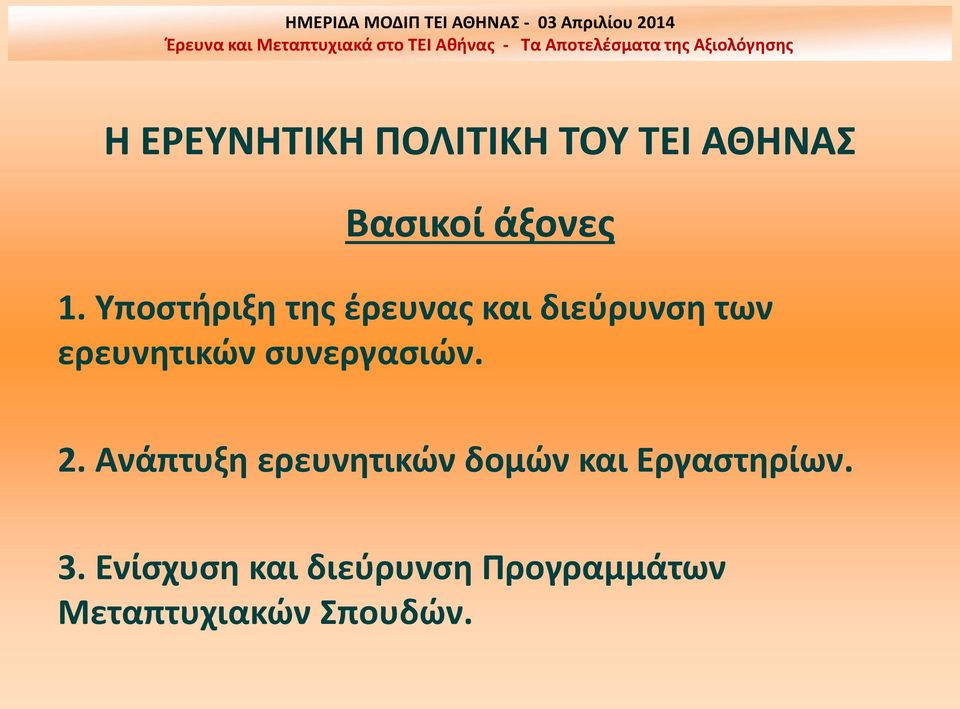 ΗΜΕΡΙΔΑ ΜΟΔΙΠ ΤΕΙ ΑΘΗΝΑΣ - 03 Απριλίου 2014
Έρευνα και Μεταπτυχιακά στο ΤΕΙ Αθήνας - Τα Αποτελέσματα της Αξιολόγησης

Η ΕΡΕΥΝΗΤΙΚΗ ΠΟΛΙΤΙΚΗ ΤΟΥ ΤΕΙ ΑΘΗΝΑΣ

Βασικοί άξονες

1. Υποστήριξη της έρευνας και διεύρυνση των ερευνητικών συνεργασιών.

2. Ανάπτυξη ερευνητικών δομών και Εργαστηρίων.

3. Ενίσχυση και διεύρυνση Προγραμμάτων Μεταπτυχιακών Σπουδών.